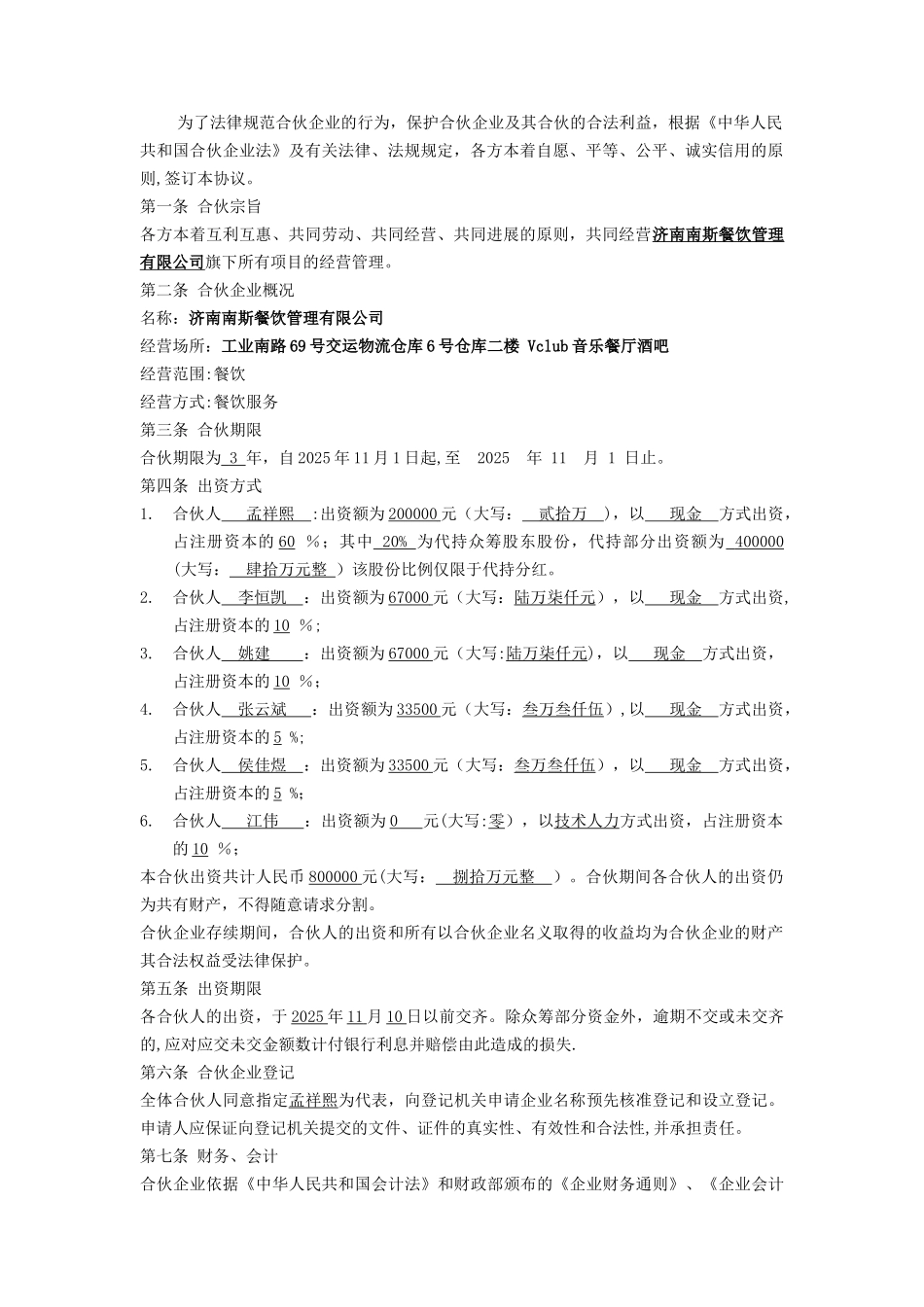 为了法律规范合伙企业的行为，保护合伙企业及其合伙的合法利益，根据《中华人民共和国合伙企业法》及有关法律、法规规定，各方本着自愿、平等、公平、诚实信用的原则,签订本协议。

第一条 合伙宗旨

各方本着互利互惠、共同劳动、共同经营、共同进展的原则，共同经营济南南斯餐饮管理有限公司旗下所有项目的经营管理。

第二条 合伙企业概况

名称：济南南斯餐饮管理有限公司

经营场所：工业南路69号交运物流仓库6号仓库二楼 Vclub音乐餐厅酒吧

经营范围:餐饮

经营方式:餐饮服务

第三条 合伙期限

合伙期限为 3 年，自2025年11月1日起,至 2025 年 11 月 1 日止。

第四条 出资方式

1. 合伙人 孟祥熙 :出资额为200000元（大写： 贰拾万 ），以 现金 方式出资，占注册资本的60 %；其中 20% 为代持众筹股东股份，代持部分出资额为 400000（大写： 肆拾万元整 ）该股份比例仅限于代持分红。

2. 合伙人 李恒凯 ：出资额为67000元（大写：陆万柒仟元），以 现金 方式出资，占注册资本的10 %；

3. 合伙人 姚建 ：出资额为67000元（大写:陆万柒仟元），以 现金 方式出资，占注册资本的10 %；

4. 合伙人 张云斌 ：出资额为33500元（大写：叁万叁仟伍）,以 现金 方式出资，占注册资本的5 %;

5. 合伙人 侯佳煜 ：出资额为33500元（大写：叁万叁仟伍），以 现金 方式出资，占注册资本的5 %;

6. 合伙人 江伟 ：出资额为0 元(大写:零），以技术人力方式出资，占注册资本的10 %；

本合伙出资共计人民币800000元(大写： 捌拾万元整 ）。合伙期间各合伙人的出资仍为共有财产，不得随意请求分割。

合伙企业存续期间，合伙人的出资和所有以合伙企业名义取得的收益均为合伙企业的财产其合法权益受法律保护。

第五条 出资期限

各合伙人的出资，于2025年11月10日以前交齐。除众筹部分资金外，逾期不交或未交齐的,应对应交未交金额数计付银行利息并赔偿由此造成的损失.

第六条 合伙企业登记

全体合伙人同意指定孟祥熙为代表，向登记机关申请企业名称预先核准登记和设立登记。申请人应保证向登记机关提交的文件、证件的真实性、有效性和合法性,并承担责任。

第七条 财务、会计

合伙企业依据《中华人民共和国会计法》和财政部颁布的《企业财务通则》、《企业会计